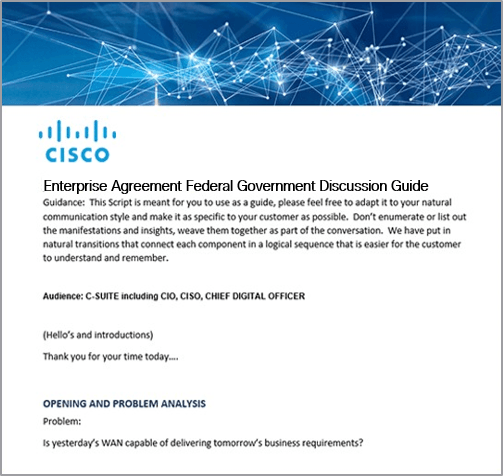 CISCO

Enterprise Agreement Federal Government Discussion Guide

Guidance: This Script is meant for you to use as a guide, please feel free to adapt it to your natural communication style and make it as specific to your customer as possible. Don't enumerate or list out the manifestations and insights, weave them together as part of the conversation. We have put in natural transitions that connect each component in a logical sequence that is easier for the customer to understand and remember.

Audience: C-SUITE including CIO, CISO, CHIEF DIGITAL OFFICER

(Hello's and introductions)

Thank you for your time today….

OPENING AND PROBLEM ANALYSIS

Problem:

Is yesterday's WAN capable of delivering tomorrow's business requirements?